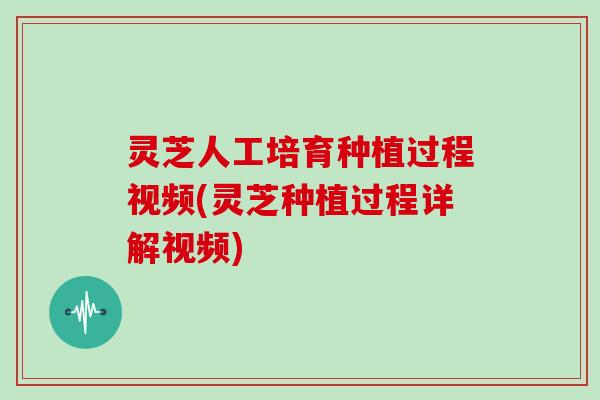 灵芝人工培育种植过程视频(灵芝种植过程详解视频)